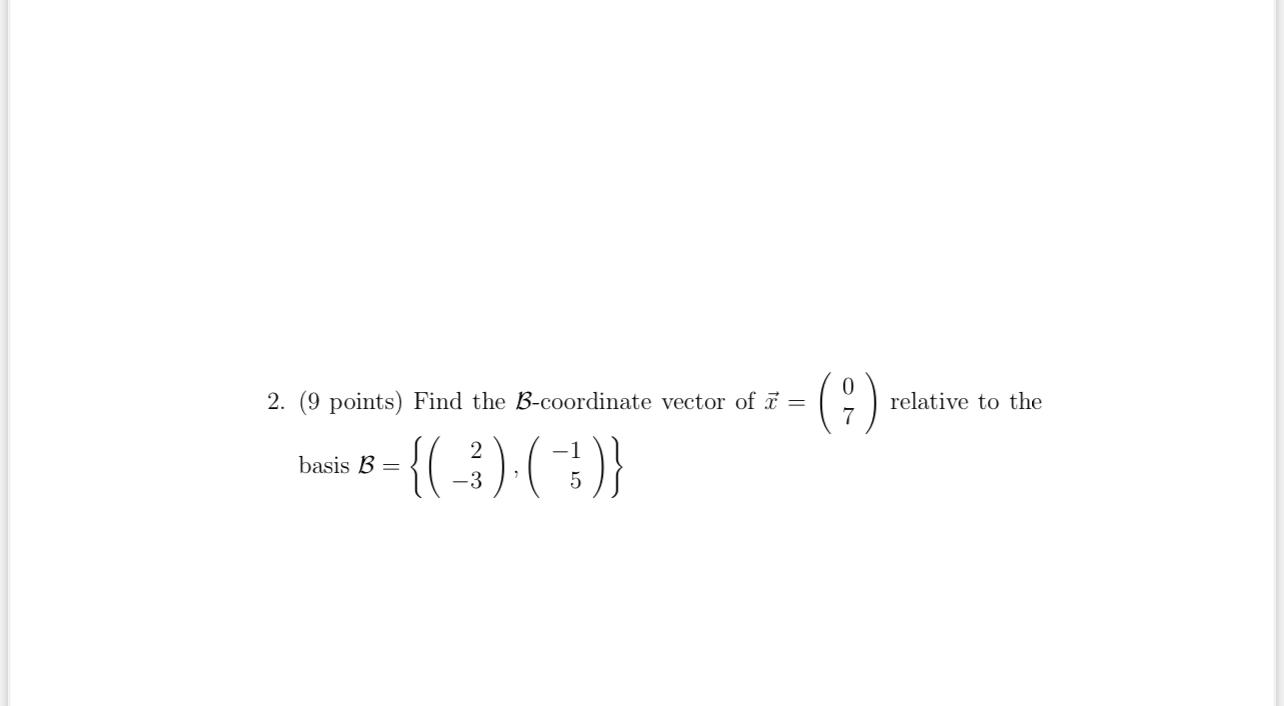 2. (9 points) Find the $\mathcal{B}$-coordinate vector of $\vec{x} = \begin{pmatrix} 0 \\ 7 \end{pmatrix}$ relative to the basis $\mathcal{B} = \left\{ \begin{pmatrix} 2 \\ -3 \end{pmatrix}, \begin{pmatrix} -1 \\ 5 \end{pmatrix} \right\}$